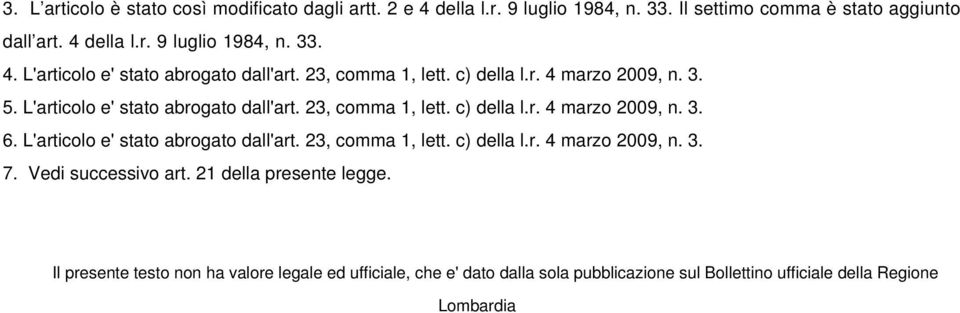 3. L’articolo è stato così modificato dagli artt. 2 e 4 della l.r. 9 luglio 1984, n. 33. Il settimo comma è stato aggiunto dall’art. 4 della l.r. 9 luglio 1984, n. 33.

4. L'articolo e' stato abrogato dall'art. 23, comma 1, lett. c) della l.r. 4 marzo 2009, n. 3.

5. L'articolo e' stato abrogato dall'art. 23, comma 1, lett. c) della l.r. 4 marzo 2009, n. 3.

6. L'articolo e' stato abrogato dall'art. 23, comma 1, lett. c) della l.r. 4 marzo 2009, n. 3.

7. Vedi successivo art. 21 della presente legge.

Il presente testo non ha valore legale ed ufficiale, che e' dato dalla sola pubblicazione sul Bollettino ufficiale della Regione Lombardia